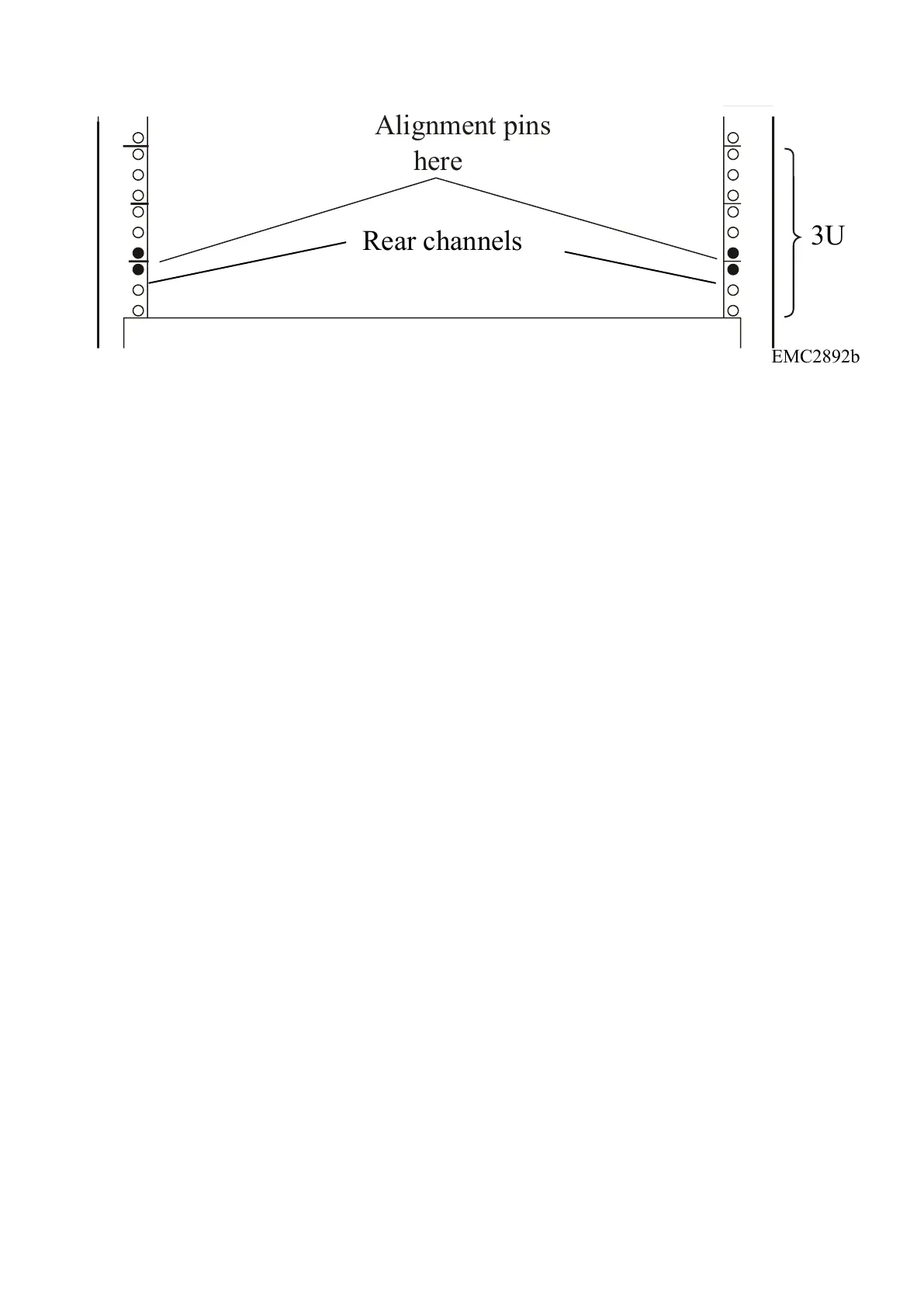 Alignment pins here

Rear channels

3U

EMC2892b